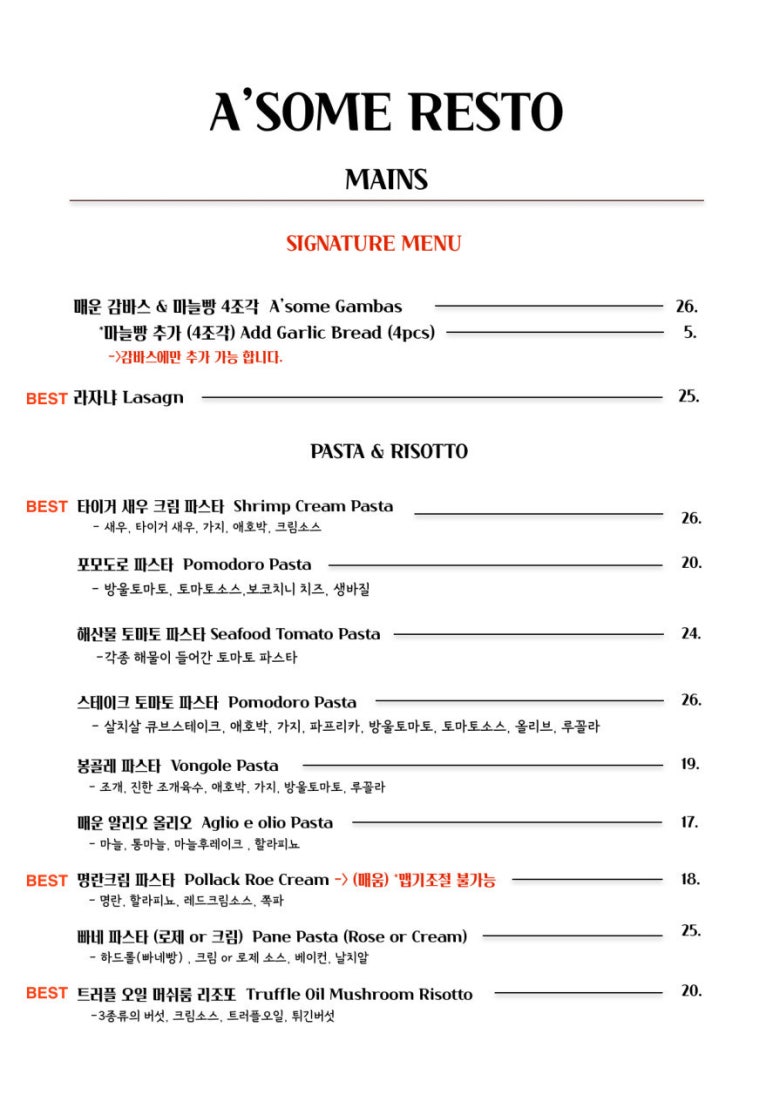 A'SOME RESTO

MAINS

SIGNATURE MENU

매운 감바스 & 마늘빵 4조각 A'some Gambas 26.
*마늘빵 추가 (4조각) Add Garlic Bread (4pcs) 5.
->감바스에만 추가 가능 합니다.

BEST 라자냐 Lasagn 25.

PASTA & RISOTTO

BEST 타이거 새우 크림 파스타 Shrimp Cream Pasta 26.
- 새우, 타이거 새우, 가지, 애호박, 크림소스

포모도로 파스타 Pomodoro Pasta 20.
- 방울토마토, 토마토소스,보코치니 치즈, 생바질

해산물 토마토 파스타 Seafood Tomato Pasta 24.
-각종 해물이 들어간 토마토 파스타

스테이크 토마토 파스타 Pomodoro Pasta 26.
- 살치살 큐브스테이크, 애호박, 가지, 파프리카, 방울토마토, 토마토소스, 올리브, 루꼴라

봉골레 파스타 Vongole Pasta 19.
- 조개, 진한 조개육수, 애호박, 가지, 방울토마토, 루꼴라

매운 알리오 올리오 Aglio e olio Pasta 17.
- 마늘, 통마늘, 마늘후레이크 , 할라피뇨

BEST 명란크림 파스타 Pollack Roe Cream -> (매움) *맵기조절 불가능 18.
- 명란, 할라피뇨, 레드크림소스, 쪽파

빠네 파스타 (로제 or 크림) Pane Pasta (Rose or Cream) 25.
- 하드롤(빠네빵) , 크림 or 로제 소스, 베이컨, 날치알

BEST 트러플 오일 머쉬룸 리조또 Truffle Oil Mushroom Risotto 20.
-3종류의 버섯, 크림소스, 트러플오일, 튀긴버섯